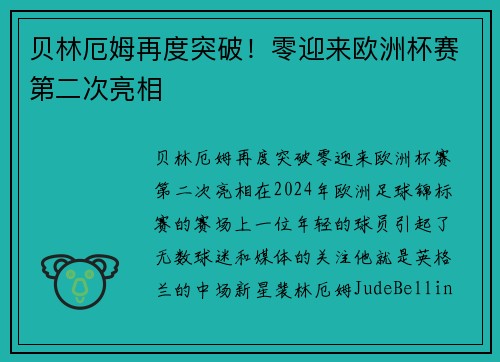 贝林厄姆再度突破！零迎来欧洲杯赛第二次亮相

贝林厄姆再度突破零迎来欧洲杯赛第二次亮相在2024年欧洲足球锦标赛的赛场上一位年轻的球员引起了无数球迷和媒体的关注他就是英格兰的中场新星裴林厄姆JudeBellin